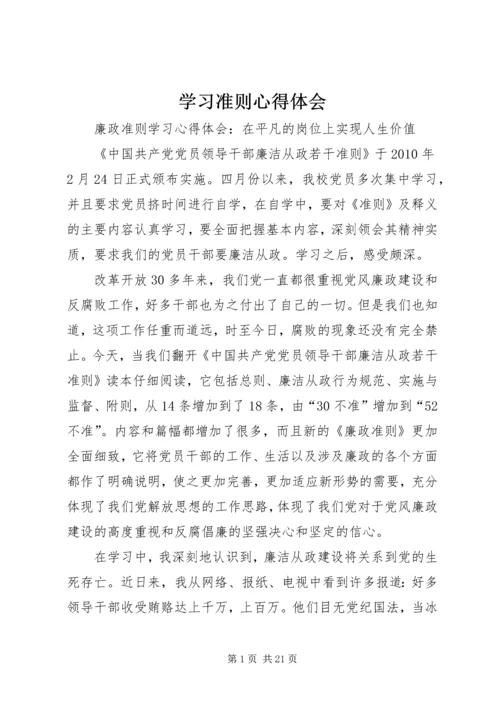 学习准则心得体会

廉政准则学习心得体会：在平凡的岗位上实现人生价值

《中国共产党党员领导干部廉洁从政若干准则》于2010年2月24日正式颁布实施。四月份以来，我校党员多次集中学习，并且要求党员挤时间进行自学，在自学中，要对《准则》及释义的主要内容认真学习，要全面把握基本内容，深刻领会其精神实质，要求我们的党员干部要廉洁从政。学习之后，感受颇深。

改革开放30多年来，我们党一直都很重视党风廉政建设和反腐败工作，好多干部也为之付出了自己的一切。但是我们也知道，这项工作任重而道远，时至今日，腐败的现象还没有完全禁止。今天，当我们翻开《中国共产党党员领导干部廉洁从政若干准则》读本仔细阅读，它包括总则、廉洁从政行为规范、实施与监督、附则，从14条增加到了18条，由“30不准”增加到“52不准”。内容和篇幅都增加了很多，而且新的《廉政准则》更加全面细致，它将党员干部的工作、生活以及涉及廉政的各个方面都作了明确说明，使之更加完善，更加适应新形势的需要，充分体现了我们党解放思想的工作思路，体现了我们党对于党风廉政建设的高度重视和反腐倡廉的坚强决心和坚定的信心。

在学习中，我深刻地认识到，廉洁从政建设将关系到党的生死存亡。近日来，我从网络、报纸、电视中看到许多报道：好多领导干部收受贿赂达上千万，上百万。他们目无党纪国法，当冰

第1页 共21页